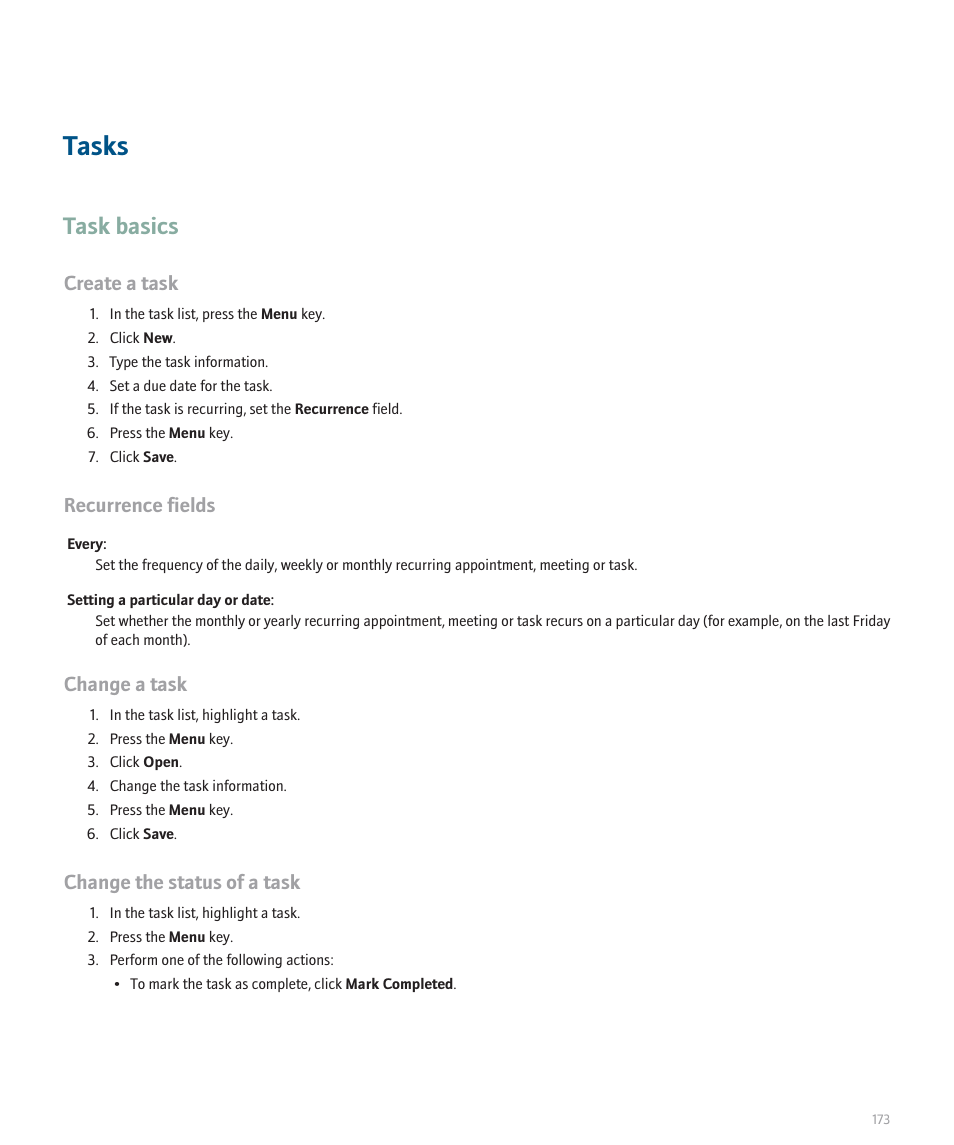 Tasks

Task basics

Create a task

1. In the task list, press the Menu key.
2. Click New.
3. Type the task information.
4. Set a due date for the task.
5. If the task is recurring, set the Recurrence field.
6. Press the Menu key.
7. Click Save.

Recurrence fields

Every:
Set the frequency of the daily, weekly or monthly recurring appointment, meeting or task.

Setting a particular day or date:
Set whether the monthly or yearly recurring appointment, meeting or task recurs on a particular day (for example, on the last Friday of each month).

Change a task

1. In the task list, highlight a task.
2. Press the Menu key.
3. Click Open.
4. Change the task information.
5. Press the Menu key.
6. Click Save.

Change the status of a task

1. In the task list, highlight a task.
2. Press the Menu key.
3. Perform one of the following actions:
• To mark the task as complete, click Mark Completed.

173